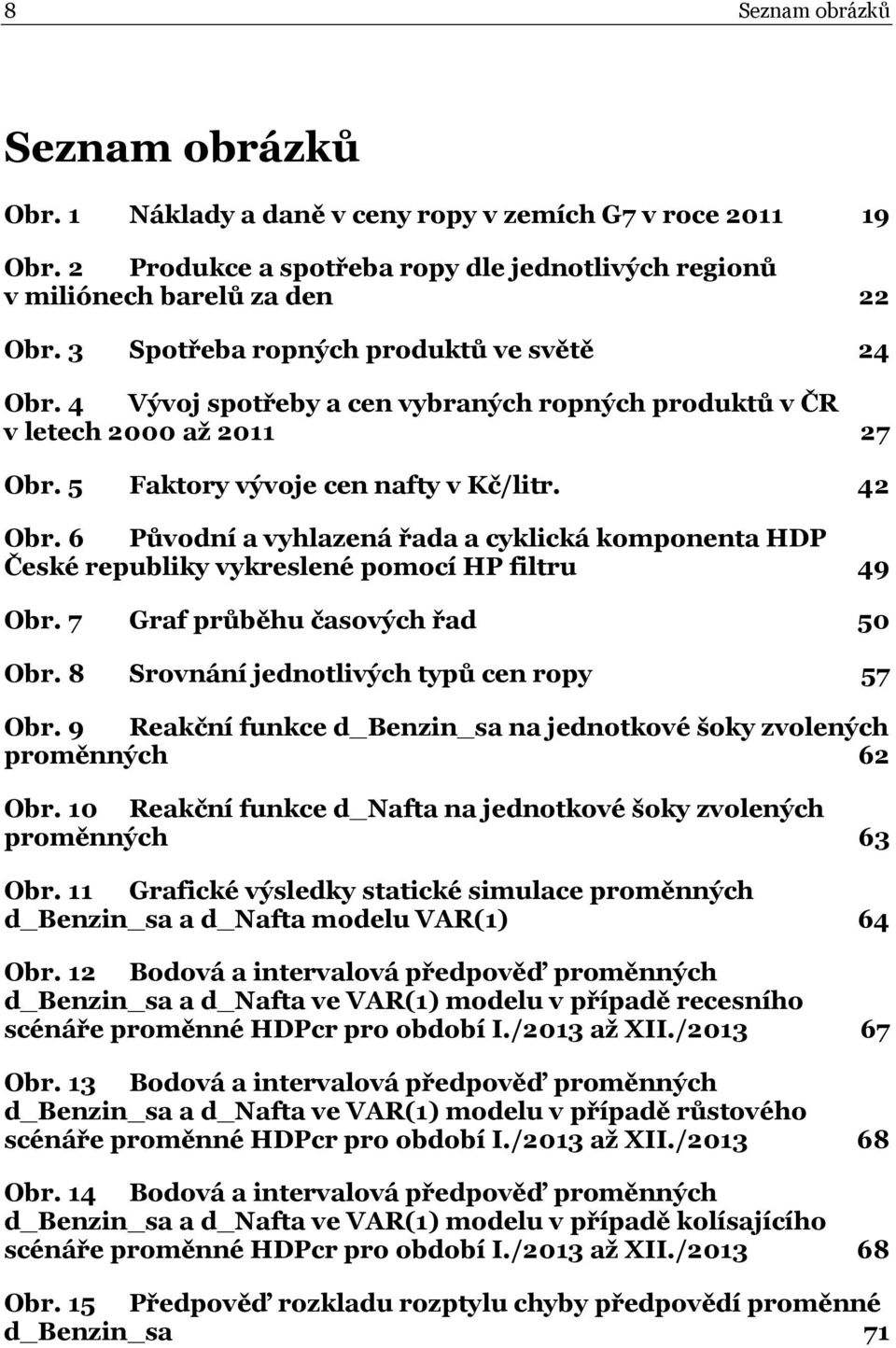 8 Seznam obrázků

Seznam obrázků

Obr. 1 Náklady a daně v ceny ropy v zemích G7 v roce 2011 19

Obr. 2 Produkce a spotřeba ropy dle jednotlivých regionů v miliónech barelů za den 22

Obr. 3 Spotřeba ropných produktů ve světě 24

Obr. 4 Vývoj spotřeby a cen vybraných ropných produktů v ČR v letech 2000 až 2011 27

Obr. 5 Faktory vývoje cen nafty v Kč/litr. 42

Obr. 6 Původní a vyhlazená řada a cyklická komponenta HDP České republiky vykreslené pomocí HP filtru 49

Obr. 7 Graf průběhu časových řad 50

Obr. 8 Srovnání jednotlivých typů cen ropy 57

Obr. 9 Reakční funkce d_Benzin_sa na jednotkové šoky zvolených proměnných 62

Obr. 10 Reakční funkce d_Nafta na jednotkové šoky zvolených proměnných 63

Obr. 11 Grafické výsledky statické simulace proměnných d_Benzin_sa a d_Nafta modelu VAR(1) 64

Obr. 12 Bodová a intervalová předpověď proměnných d_Benzin_sa a d_Nafta ve VAR(1) modelu v případě recesního scénáře proměnné HDPcr pro období I./2013 až XII./2013 67

Obr. 13 Bodová a intervalová předpověď proměnných d_Benzin_sa a d_Nafta ve VAR(1) modelu v případě růstového scénáře proměnné HDPcr pro období I./2013 až XII./2013 68

Obr. 14 Bodová a intervalová předpověď proměnných d_Benzin_sa a d_Nafta ve VAR(1) modelu v případě kolísajícího scénáře proměnné HDPcr pro období I./2013 až XII./2013 68

Obr. 15 Předpověď rozkladu rozptylu chyby předpovědí proměnné d_Benzin_sa 71